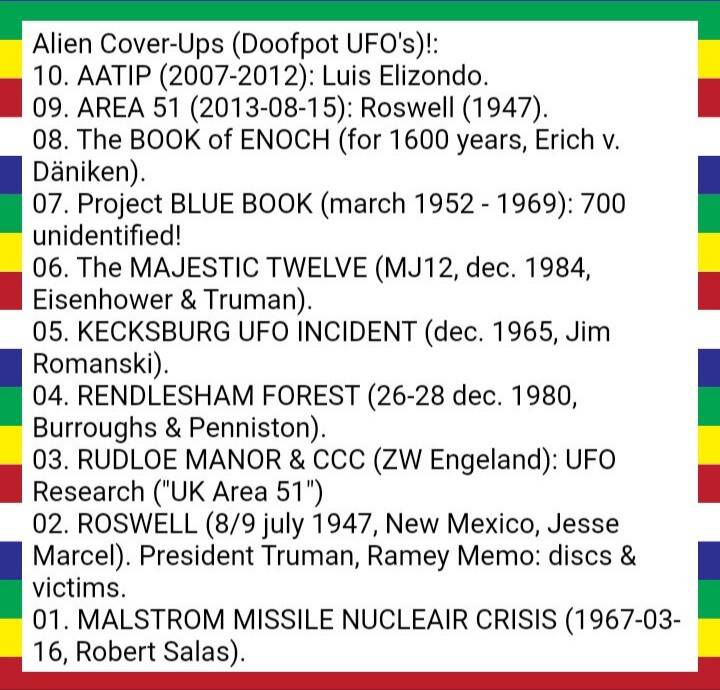 Alien Cover-Ups (Doofpot UFO's)!:
10. AATIP (2007-2012): Luis Elizondo.
09. AREA 51 (2013-08-15): Roswell (1947).
08. The BOOK of ENOCH (for 1600 years, Erich v. Däniken).
07. Project BLUE BOOK (march 1952 - 1969): 700 unidentified!
06. The MAJESTIC TWELVE (MJ12, dec. 1984, Eisenhower & Truman).
05. KECKSBURG UFO INCIDENT (dec. 1965, Jim Romanski).
04. RENDLESHAM FOREST (26-28 dec. 1980, Burroughs & Penniston).
03. RUDLOE MANOR & CCC (ZW Engeland): UFO Research ("UK Area 51")
02. ROSWELL (8/9 july 1947, New Mexico, Jesse Marcel). President Truman, Ramey Memo: discs & victims.
01. MALSTROM MISSILE NUCLEAIR CRISIS (1967-03-16, Robert Salas).